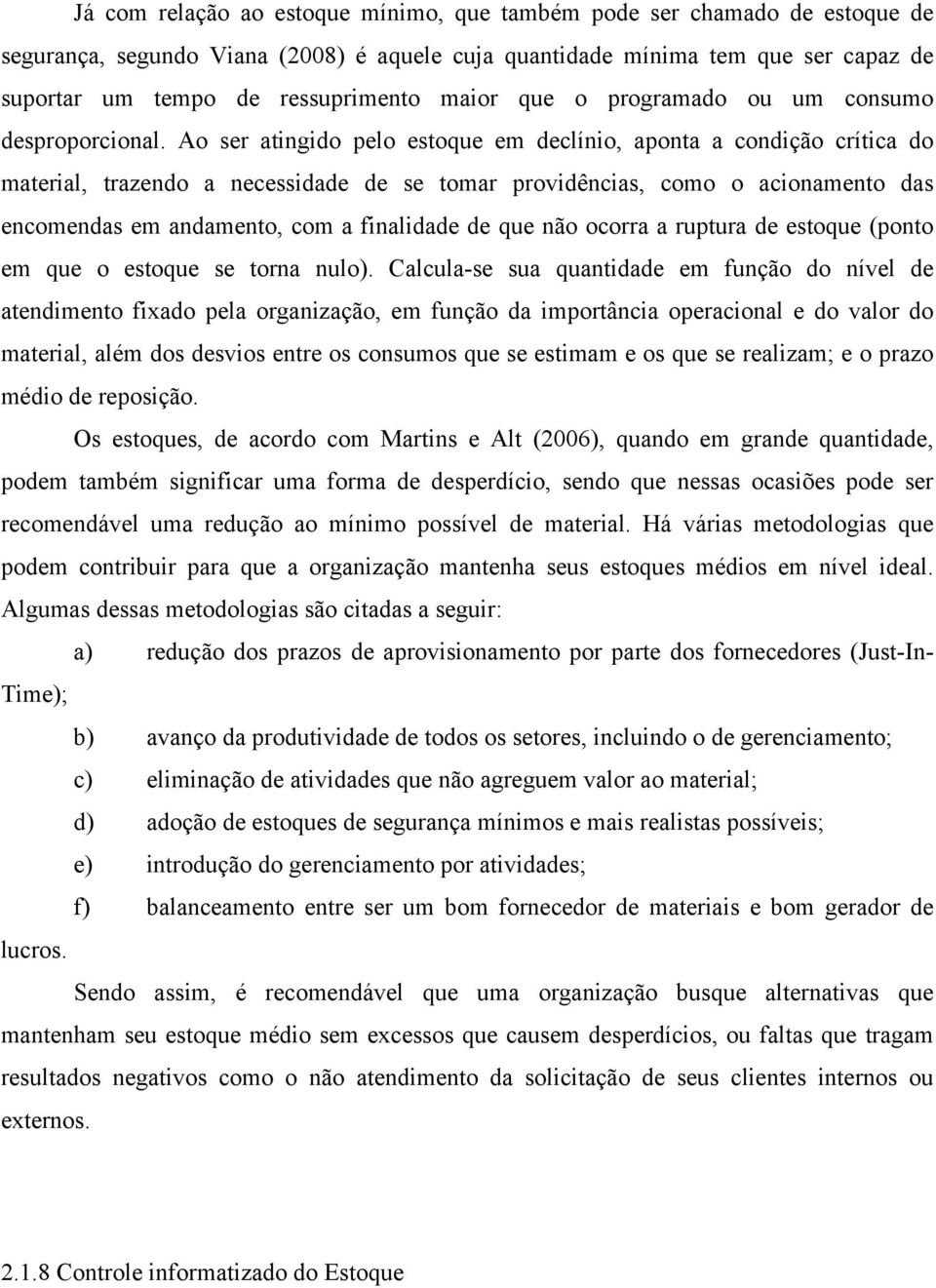 Já com relação ao estoque mínimo, que também pode ser chamado de estoque de segurança, segundo Viana (2008) é aquele cuja quantidade mínima tem que ser capaz de suportar um tempo de ressuprimento maior que o programado ou um consumo desproporcional. Ao ser atingido pelo estoque em declínio, aponta a condição crítica do material, trazendo a necessidade de se tomar providências, como o acionamento das encomendas em andamento, com a finalidade de que não ocorra a ruptura de estoque (ponto em que o estoque se torna nulo). Calcula-se sua quantidade em função do nível de atendimento fixado pela organização, em função da importância operacional e do valor do material, além dos desvios entre os consumos que se estimam e os que se realizam; e o prazo médio de reposição.

Os estoques, de acordo com Martins e Alt (2006), quando em grande quantidade, podem também significar uma forma de desperdício, sendo que nessas ocasiões pode ser recomendável uma redução ao mínimo possível de material. Há várias metodologias que podem contribuir para que a organização mantenha seus estoques médios em nível ideal. Algumas dessas metodologias são citadas a seguir:

a) redução dos prazos de aprovisionamento por parte dos fornecedores (Just-In-Time);

b) avanço da produtividade de todos os setores, incluindo o de gerenciamento;

c) eliminação de atividades que não agreguem valor ao material;

d) adoção de estoques de segurança mínimos e mais realistas possíveis;

e) introdução do gerenciamento por atividades;

f) balanceamento entre ser um bom fornecedor de materiais e bom gerador de lucros.

Sendo assim, é recomendável que uma organização busque alternativas que mantenham seu estoque médio sem excessos que causem desperdícios, ou faltas que tragam resultados negativos como o não atendimento da solicitação de seus clientes internos ou externos.

2.1.8 Controle informatizado do Estoque